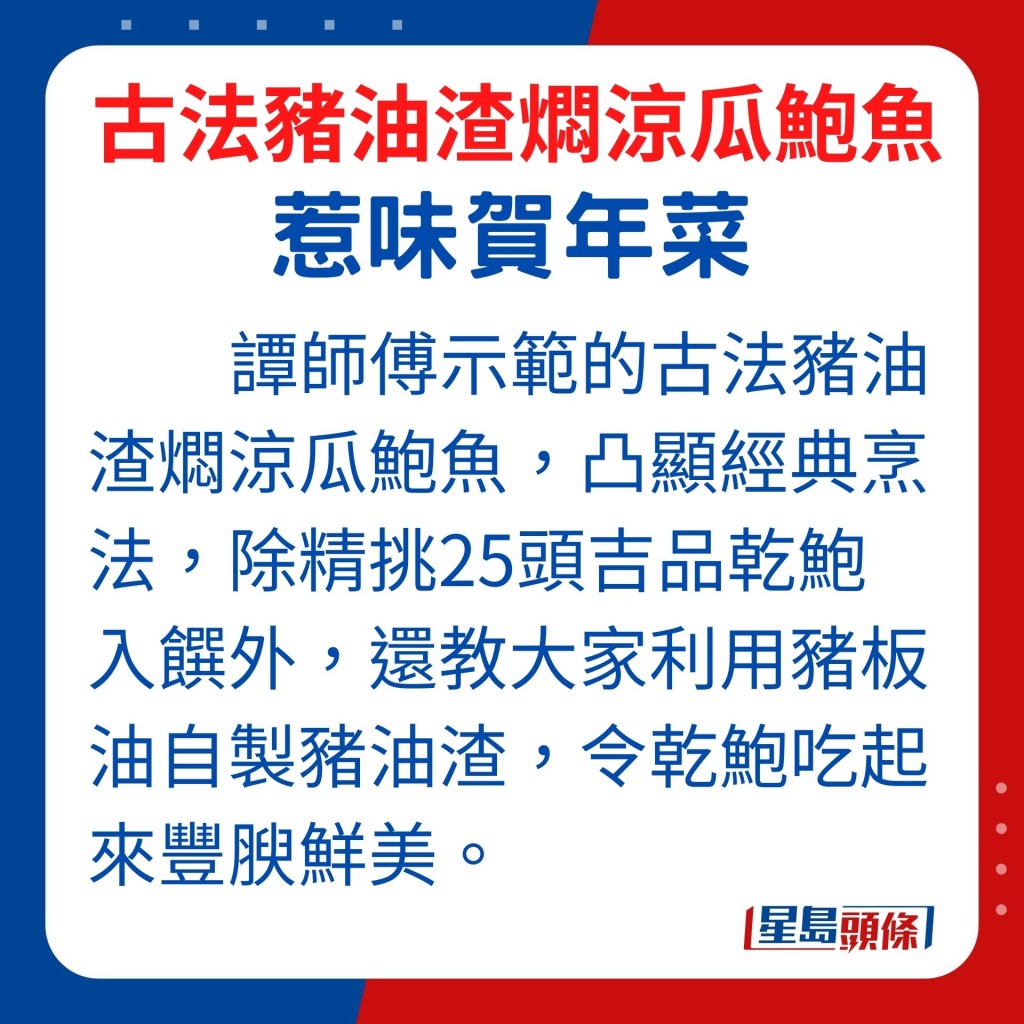 古法豬油渣燜涼瓜鮑魚
惹味賀年菜

譚師傅示範的古法豬油渣燜涼瓜鮑魚，凸顯經典烹法，除精挑25頭吉品乾鮑入饌外，還教大家利用豬板油自製豬油渣，令乾鮑吃起來豐腴鮮美。

星島頭條